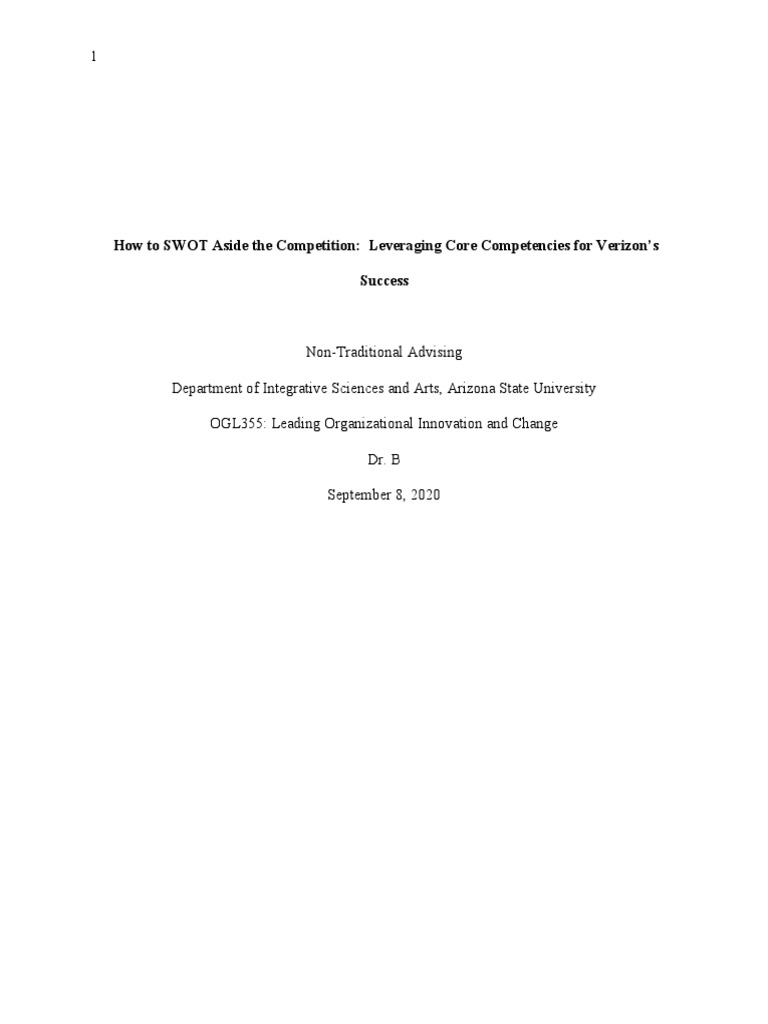 1

How to SWOT Aside the Competition:  Leveraging Core Competencies for Verizon's Success

Non-Traditional Advising

Department of Integrative Sciences and Arts, Arizona State University

OGL355: Leading Organizational Innovation and Change

Dr. B

September 8, 2020